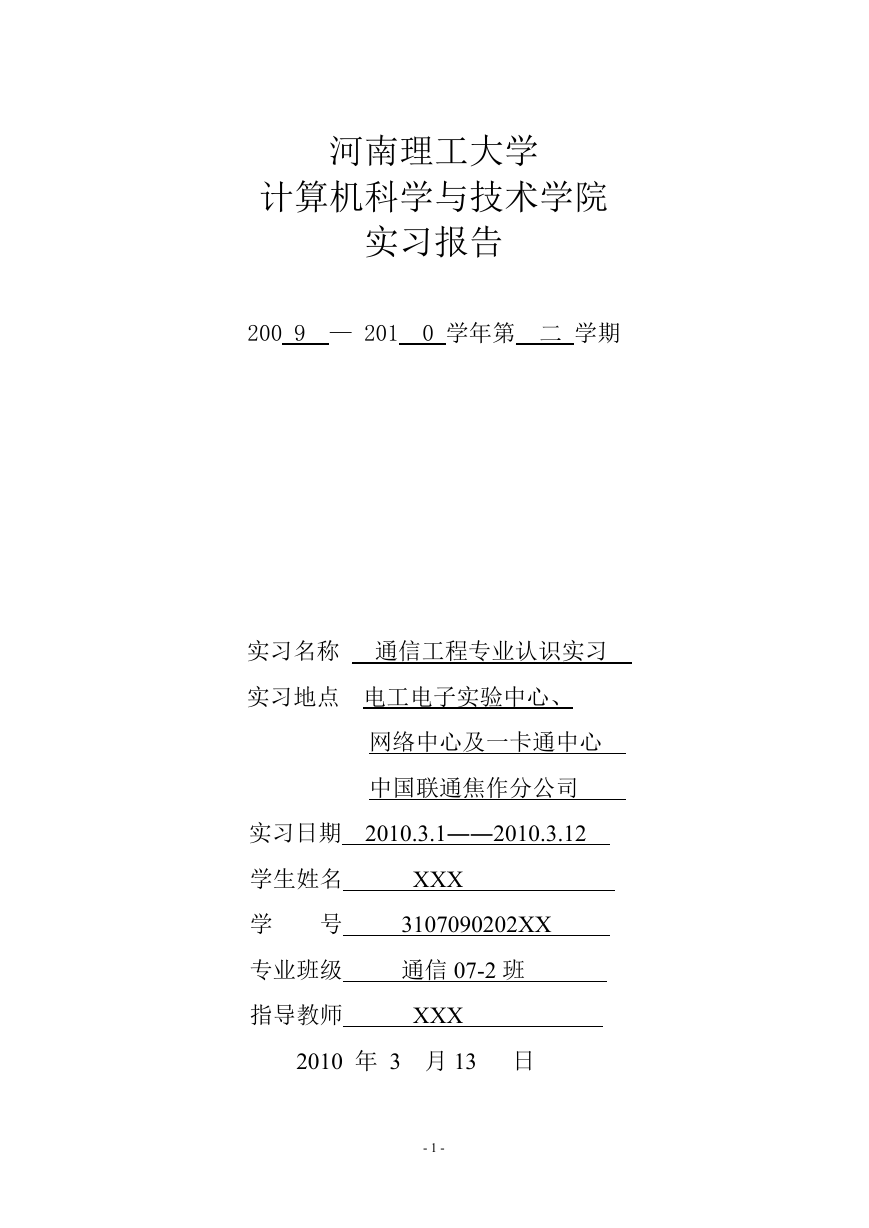 河南理工大学
计算机科学与技术学院
实习报告

200 9 — 201 0 学年第 二 学期

实习名称 通信工程专业认识实习

实习地点 电工电子实验中心、
网络中心及一卡通中心
中国联通焦作分公司

实习日期 2010.3.1——2010.3.12

学生姓名 XXX

学 号 3107090202XX

专业班级 通信 07-2 班

指导教师 XXX

2010 年 3 月 13 日

- 1 -